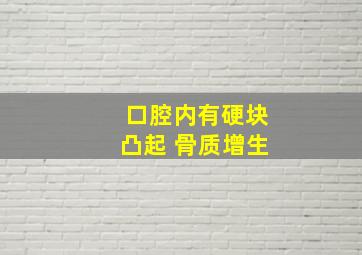 口腔内有硬块
凸起 骨质增生